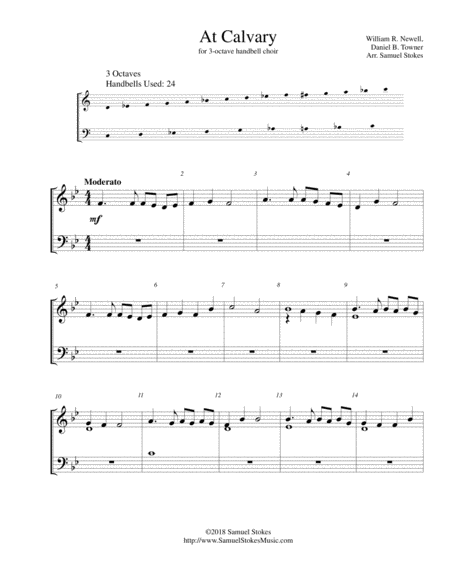 At Calvary
for 3-octave handbell choir

William R. Newell,
Daniel B. Towner
Arr. Samuel Stokes

3 Octaves
Handbells Used: 24

Moderato

2

3

4

mf

5

6

7

8

9

10

11

12

13

14

©2018 Samuel Stokes
http://www.SamuelStokesMusic.com